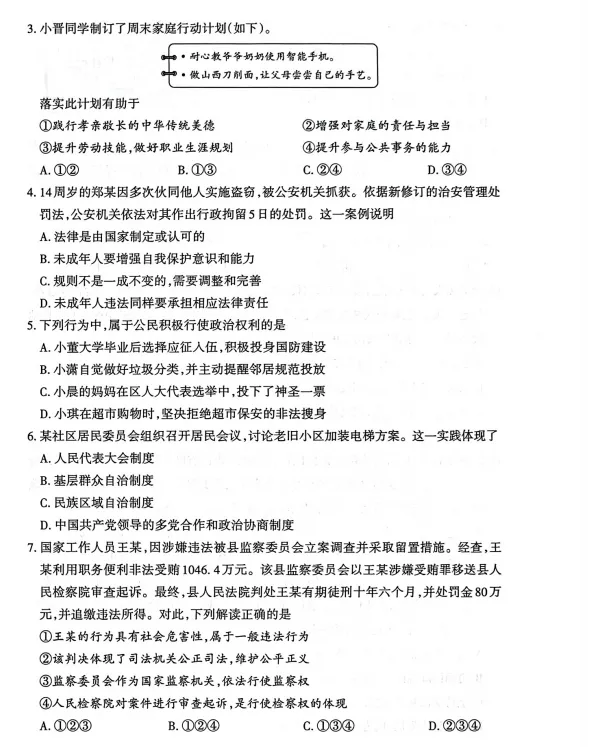 3. 小晋同学制订了周末家庭行动计划（如下）。

• 耐心教爷爷奶奶使用智能手机。
• 做山西刀削面，让父母尝尝自己的手艺。

落实此计划有助于

①践行孝亲敬长的中华传统美德
②增强对家庭的责任与担当
③提升劳动技能，做好职业生涯规划
④提升参与公共事务的能力

A. ①②
B. ①③
C. ②④
D. ③④

4. 14周岁的郑某因多次伙同他人实施盗窃，被公安机关抓获。依据新修订的治安管理处罚法，公安机关依法对其作出行政拘留5日的处罚。这一案例说明

A. 法律是由国家制定或认可的
B. 未成年人要增强自我保护意识和能力
C. 规则不是一成不变的，需要调整和完善
D. 未成年人违法同样要承担相应法律责任

5. 下列行为中，属于公民积极行使政治权利的是

A. 小董大学毕业后选择应征入伍，积极投身国防建设
B. 小潇自觉做好垃圾分类，并主动提醒邻居规范投放
C. 小晨的妈妈在区人大代表选举中，投下了神圣一票
D. 小琪在超市购物时，坚决拒绝超市保安的非法搜身

6. 某社区居民委员会组织召开居民会议，讨论老旧小区加装电梯方案。这一实践体现了

A. 人民代表大会制度
B. 基层群众自治制度
C. 民族区域自治制度
D. 中国共产党领导的多党合作和政治协商制度

7. 国家工作人员王某，因涉嫌违法被县监察委员会立案调查并采取留置措施。经查，王某利用职务便利非法受贿1046.4万元。该县监察委员会以王某涉嫌受贿罪移送县人民检察院审查起诉。最终，县人民法院判处王某有期徒刑十年六个月，并处罚金80万元，并追缴违法所得。对此，下列解读正确的是

①王某的行为具有社会危害性，属于一般违法行为
②该判决体现了司法机关公正司法，维护公平正义
③监察委员会作为国家监察机关，依法行使监察权
④人民检察院对案件进行审查起诉，是行使检察权的体现

A. ①②③
B. ①②④
C. ①③④
D. ②③④